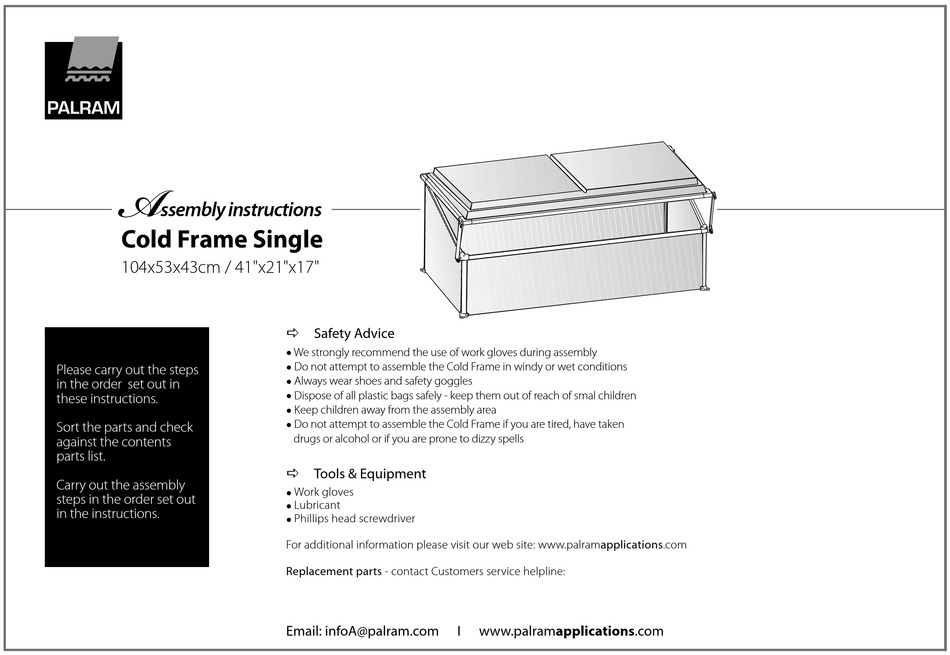 PALRAM

Assembly instructions
Cold Frame Single
104x53x43cm / 41"x21"x17"

Please carry out the steps in the order set out in these instructions.

Sort the parts and check against the contents parts list.

Carry out the assembly steps in the order set out in the instructions.

⇨ Safety Advice
• We strongly recommend the use of work gloves during assembly
• Do not attempt to assemble the Cold Frame in windy or wet conditions
• Always wear shoes and safety goggles
• Dispose of all plastic bags safely - keep them out of reach of smal children
• Keep children away from the assembly area
• Do not attempt to assemble the Cold Frame if you are tired, have taken drugs or alcohol or if you are prone to dizzy spells

⇨ Tools & Equipment
• Work gloves
• Lubricant
• Phillips head screwdriver

For additional information please visit our web site: www.palramapplications.com

Replacement parts - contact Customers service helpline:

Email: infoA@palram.com | www.palramapplications.com